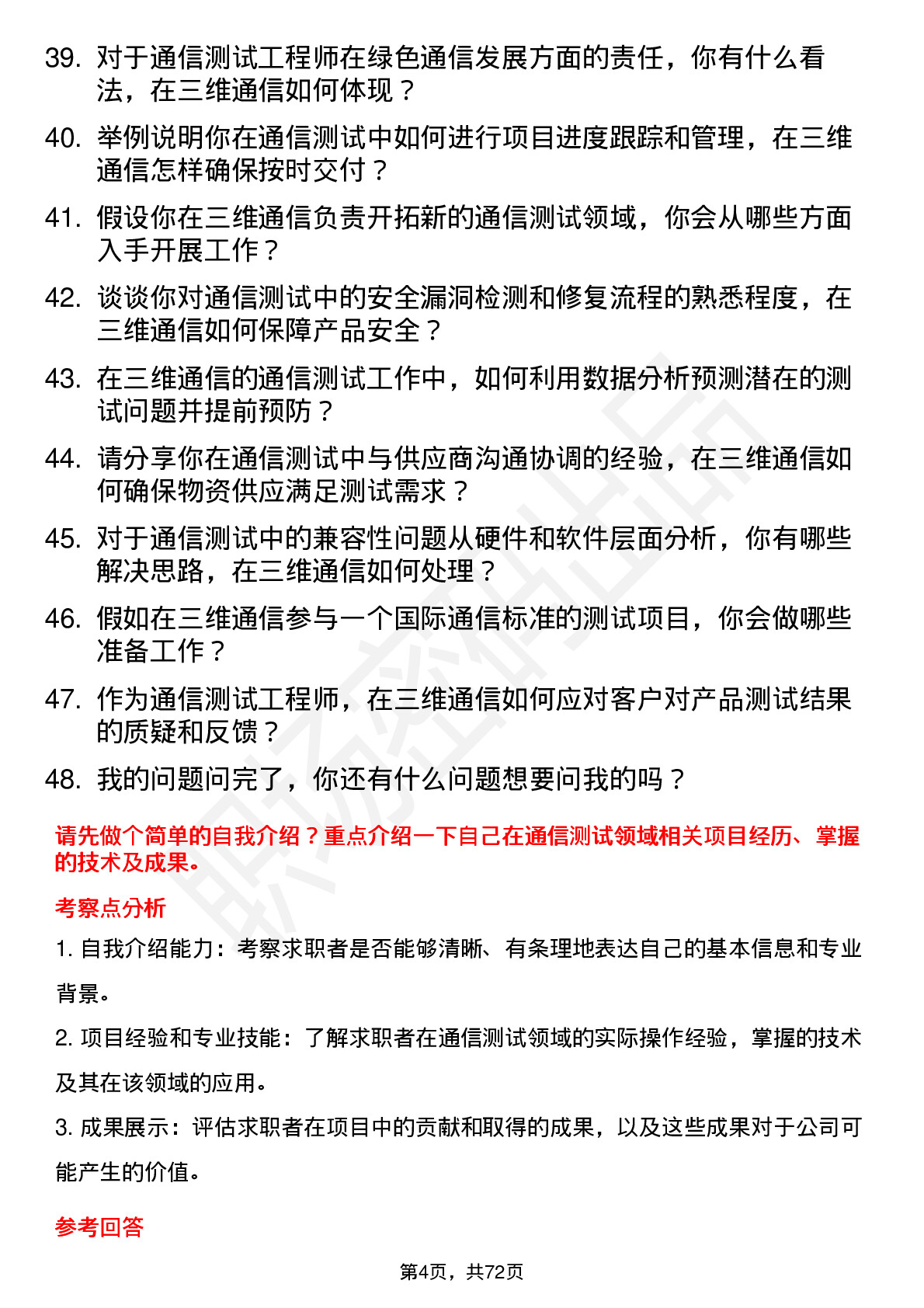 39. 对于通信测试工程师在绿色通信发展方面的责任，你有什么看法，在三维通信如何体现？

40. 举例说明你在通信测试中如何进行项目进度跟踪和管理，在三维通信怎样确保按时交付？

41. 假设你在三维通信负责开拓新的通信测试领域，你会从哪些方面入手开展工作？

42. 谈谈你对通信测试中的安全漏洞检测和修复流程的熟悉程度，在三维通信如何保障产品安全？

43. 在三维通信的通信测试工作中，如何利用数据分析预测潜在的测试问题并提前预防？

44. 请分享你在通信测试中与供应商沟通协调的经验，在三维通信如何确保物资供应满足测试需求？

45. 对于通信测试中的兼容性问题从硬件和软件层面分析，你有哪些解决思路，在三维通信如何处理？

46. 假如在三维通信参与一个国际通信标准的测试项目，你会做哪些准备工作？

47. 作为通信测试工程师，在三维通信如何应对客户对产品测试结果的质疑和反馈？

48. 我的问题问完了，你还有什么问题想要问我的吗？

请先做个简单的自我介绍？重点介绍一下自己在通信测试领域相关项目经历、掌握的技术及成果。

考察点分析

1. 自我介绍能力：考察求职者是否能够清晰、有条理地表达自己的基本信息和专业背景。

2. 项目经验和专业技能：了解求职者在通信测试领域的实际操作经验，掌握的技术及其在该领域的应用。

3. 成果展示：评估求职者在项目中的贡献和取得的成果，以及这些成果对于公司可能产生的价值。

参考回答

第4页，共72页